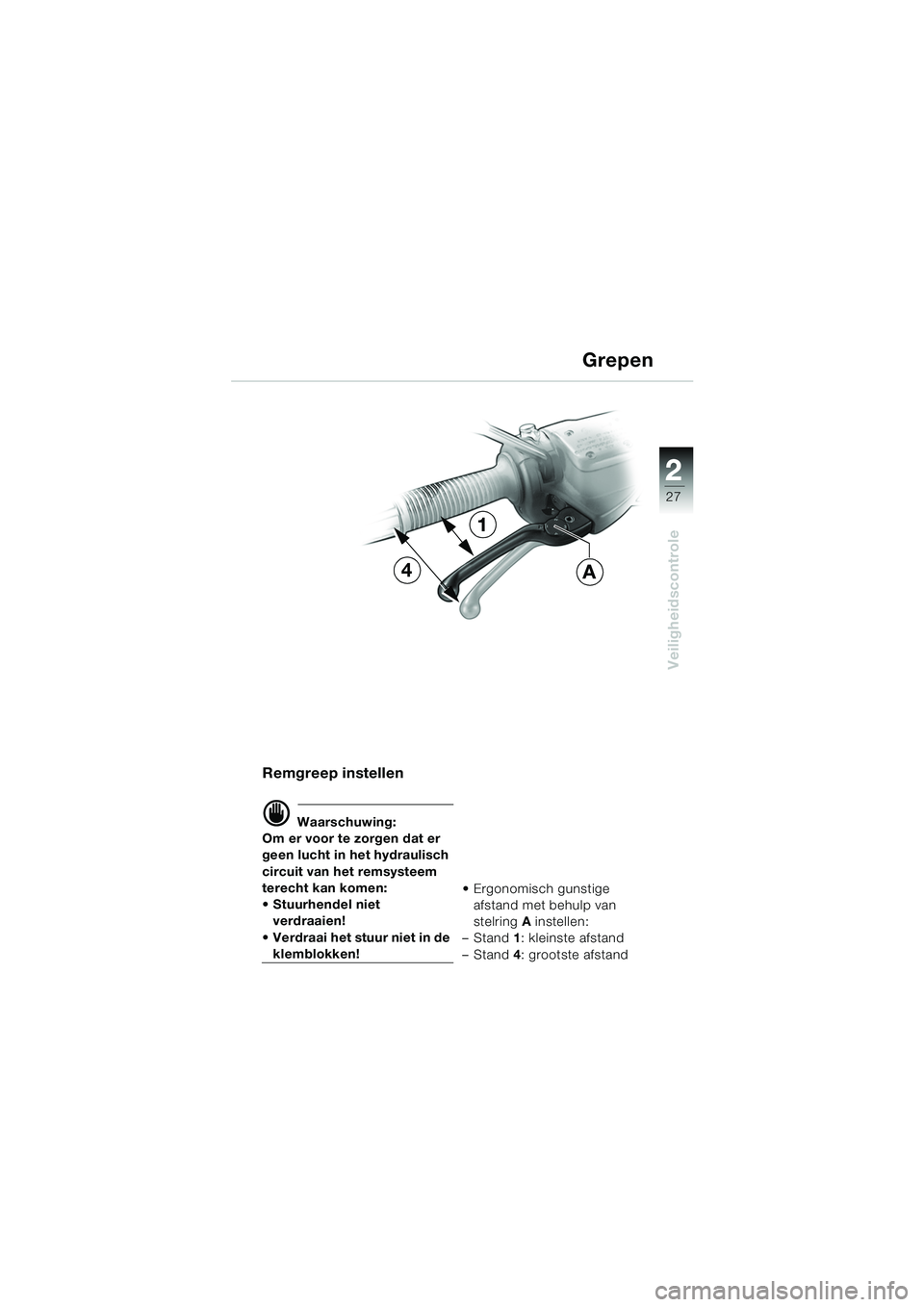 Grepen

2
27

Veiligheidscontrole

1
4
A

Remgreep instellen

Waarschuwing:
Om er voor te zorgen dat er geen lucht in het hydraulisch circuit van het remsysteem terecht kan komen:
• Stuurhendel niet verdraaien!
• Verdraai het stuur niet in de klemblokken!

• Ergonomisch gunstige afstand met behulp van stelring A instellen:
– Stand 1: kleinste afstand
– Stand 4: grootste afstand

carmanualsonline.info